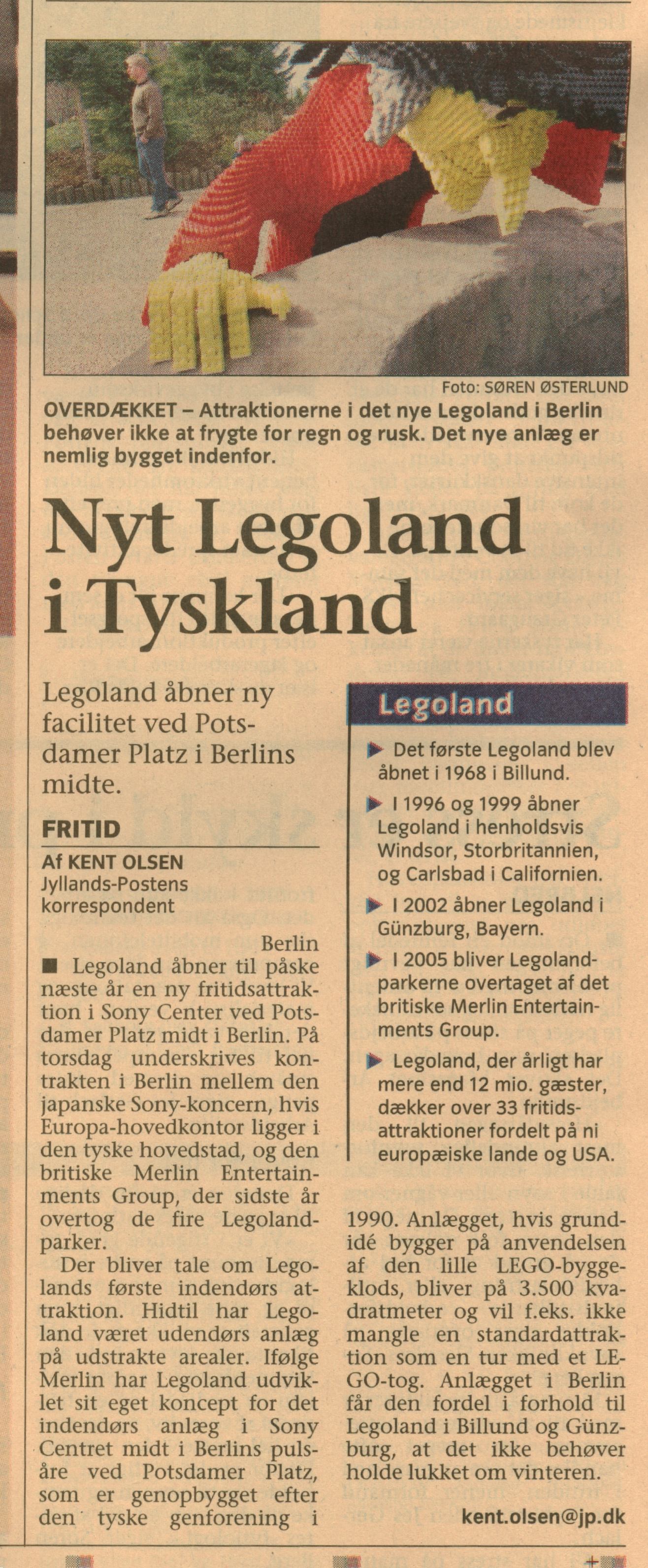 Foto: SØREN ØSTERLUND

OVERDÆKKET – Attraktionerne i det nye Legoland i Berlin behøver ikke at frygte for regn og rusk. Det nye anlæg er nemlig bygget indenfor.

Nyt Legoland i Tyskland

Legoland åbner ny facilitet ved Potsdamer Platz i Berlins midte.

FRITID

Af KENT OLSEN
Jyllands-Postens korrespondent

Berlin

■ Legoland åbner til påske næste år en ny fritidsattraktion i Sony Center ved Potsdamer Platz midt i Berlin. På torsdag underskrives kontrakten i Berlin mellem den japanske Sony-koncern, hvis Europa-hovedkontor ligger i den tyske hovedstad, og den britiske Merlin Entertainments Group, der sidste år overtog de fire Legolandparker.

Der bliver tale om Legolands første indendørs attraktion. Hidtil har Legoland været udendørs anlæg på udstrakte arealer. Ifølge Merlin har Legoland udviklet sit eget koncept for det indendørs anlæg i Sony Centret midt i Berlins pulsåre ved Potsdamer Platz, som er genopbygget efter den tyske genforening i 1990. Anlægget, hvis grundidé bygger på anvendelsen af den lille LEGO-byggeklods, bliver på 3.500 kvadratmeter og vil f.eks. ikke mangle en standardattraktion som en tur med et LEGO-tog. Anlægget i Berlin får den fordel i forhold til Legoland i Billund og Günzburg, at det ikke behøver holde lukket om vinteren.

kent.olsen@jp.dk

Legoland

▶ Det første Legoland blev åbnet i 1968 i Billund.

▶ I 1996 og 1999 åbner Legoland i henholdsvis Windsor, Storbritannien, og Carlsbad i Californien.

▶ I 2002 åbner Legoland i Günzburg, Bayern.

▶ I 2005 bliver Legolandparkerne overtaget af det britiske Merlin Entertainments Group.

▶ Legoland, der årligt har mere end 12 mio. gæster, dækker over 33 fritidsattraktioner fordelt på ni europæiske lande og USA.